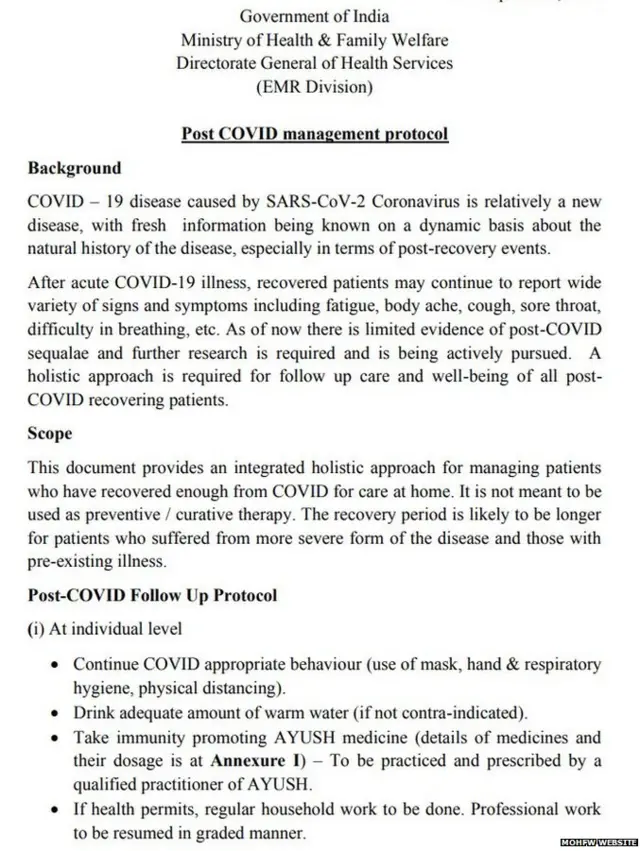 Government of India
Ministry of Health & Family Welfare
Directorate General of Health Services
(EMR Division)

Post COVID management protocol

Background

COVID – 19 disease caused by SARS-CoV-2 Coronavirus is relatively a new disease, with fresh information being known on a dynamic basis about the natural history of the disease, especially in terms of post-recovery events.

After acute COVID-19 illness, recovered patients may continue to report wide variety of signs and symptoms including fatigue, body ache, cough, sore throat, difficulty in breathing, etc. As of now there is limited evidence of post-COVID sequalae and further research is required and is being actively pursued. A holistic approach is required for follow up care and well-being of all post-COVID recovering patients.

Scope

This document provides an integrated holistic approach for managing patients who have recovered enough from COVID for care at home. It is not meant to be used as preventive / curative therapy. The recovery period is likely to be longer for patients who suffered from more severe form of the disease and those with pre-existing illness.

Post-COVID Follow Up Protocol

(i) At individual level

• Continue COVID appropriate behaviour (use of mask, hand & respiratory hygiene, physical distancing).
• Drink adequate amount of warm water (if not contra-indicated).
• Take immunity promoting AYUSH medicine (details of medicines and their dosage is at Annexure I) – To be practiced and prescribed by a qualified practitioner of AYUSH.
• If health permits, regular household work to be done. Professional work to be resumed in graded manner.

MOHFW WEBSITE